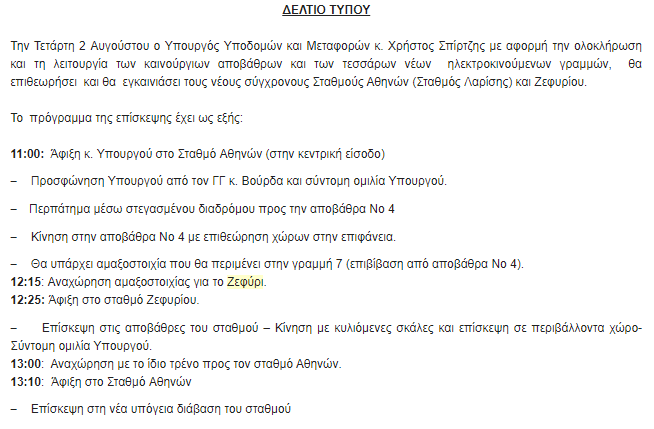 ΔΕΛΤΙΟ ΤΥΠΟΥ

Την Τετάρτη 2 Αυγούστου ο Υπουργός Υποδομών και Μεταφορών κ. Χρήστος Σπίρτζης με αφορμή την ολοκλήρωση και τη λειτουργία των καινούργιων αποβάθρων και των τεσσάρων νέων ηλεκτροκινούμενων γραμμών, θα επιθεωρήσει και θα εγκαινιάσει τους νέους σύγχρονους Σταθμούς Αθηνών (Σταθμός Λαρίσης) και Ζεφυρίου.

Το πρόγραμμα της επίσκεψης έχει ως εξής:

11:00: Άφιξη κ. Υπουργού στο Σταθμό Αθηνών (στην κεντρική είσοδο)

– Προσφώνηση Υπουργού από τον ΓΓ κ. Βούρδα και σύντομη ομιλία Υπουργού.

– Περπάτημα μέσω στεγασμένου διαδρόμου προς την αποβάθρα Νο 4

– Κίνηση στην αποβάθρα Νο 4 με επιθεώρηση χώρων στην επιφάνεια.

– Θα υπάρχει αμαξοστοιχία που θα περιμένει στην γραμμή 7 (επιβίβαση από αποβάθρα Νο 4).
12:15: Αναχώρηση αμαξοστοιχίας για το Ζεφύρι.
12:25: Άφιξη στο σταθμό Ζεφυρίου.

– Επίσκεψη στις αποβάθρες του σταθμού – Κίνηση με κυλιόμενες σκάλες και επίσκεψη σε περιβάλλοντα χώρο- Σύντομη ομιλία Υπουργού.
13:00: Αναχώρηση με το ίδιο τρένο προς τον σταθμό Αθηνών.
13:10: Άφιξη στο Σταθμό Αθηνών

– Επίσκεψη στη νέα υπόγεια διάβαση του σταθμού